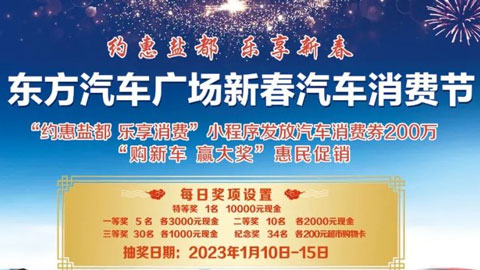 约惠盐都 乐享新春

东方汽车广场新春汽车消费节

“约惠盐都 乐享消费”小程序发放汽车消费券200万
“购新车 赢大奖”惠民促销

每日奖项设置

特等奖 1名 10000元现金

一等奖 5名 各3000元现金 二等奖 10名 各2000元现金

三等奖 30名 各1000元现金 纪念奖 34名 各200元超市购物卡

抽奖日期：2023年1月10日-15日